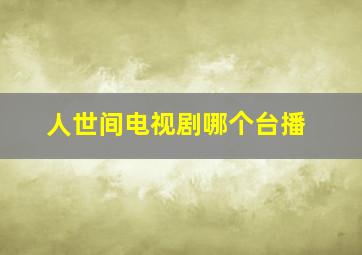 人世间电视剧哪个台播